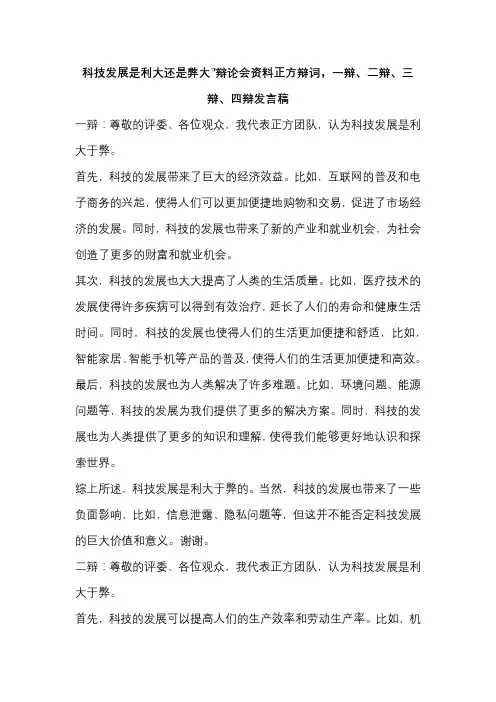 科技发展是利大还是弊大”辩论会资料正方辩词，一辩、二辩、三辩、四辩发言稿

一辩：尊敬的评委、各位观众，我代表正方团队，认为科技发展是利大于弊。

首先，科技的发展带来了巨大的经济效益。比如，互联网的普及和电子商务的兴起，使得人们可以更加便捷地购物和交易，促进了市场经济的发展。同时，科技的发展也带来了新的产业和就业机会，为社会创造了更多的财富和就业机会。

其次，科技的发展也大大提高了人类的生活质量。比如，医疗技术的发展使得许多疾病可以得到有效治疗，延长了人们的寿命和健康生活时间。同时，科技的发展也使得人们的生活更加便捷和舒适，比如，智能家居、智能手机等产品的普及，使得人们的生活更加便捷和高效。

最后，科技的发展也为人类解决了许多难题。比如，环境问题、能源问题等，科技的发展为我们提供了更多的解决方案。同时，科技的发展也为人类提供了更多的知识和理解，使得我们能够更好地认识和探索世界。

综上所述，科技发展是利大于弊的。当然，科技的发展也带来了一些负面影响，比如，信息泄露、隐私问题等，但这并不能否定科技发展的巨大价值和意义。谢谢。

二辩：尊敬的评委、各位观众，我代表正方团队，认为科技发展是利大于弊。

首先，科技的发展可以提高人们的生产效率和劳动生产率。比如，机